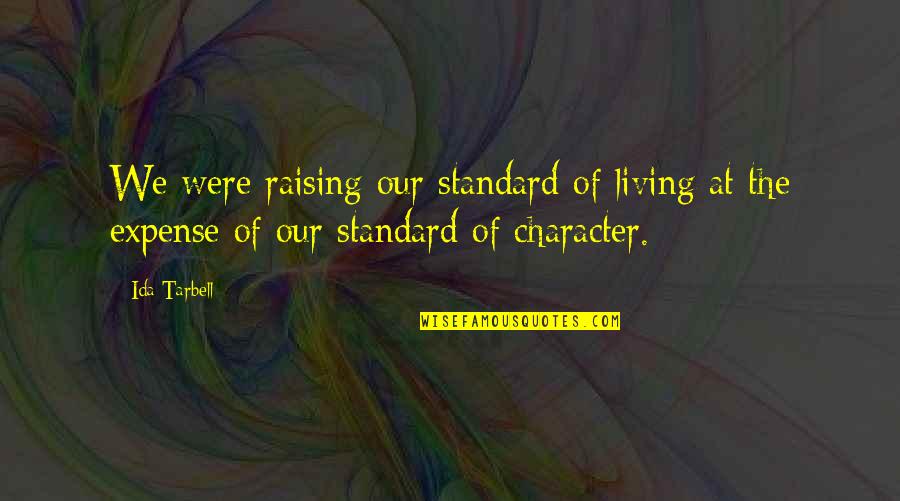 We were raising our standard of living at the expense of our standard of character.

Ida Tarbell

WISEFAMOUSQUOTES.COM